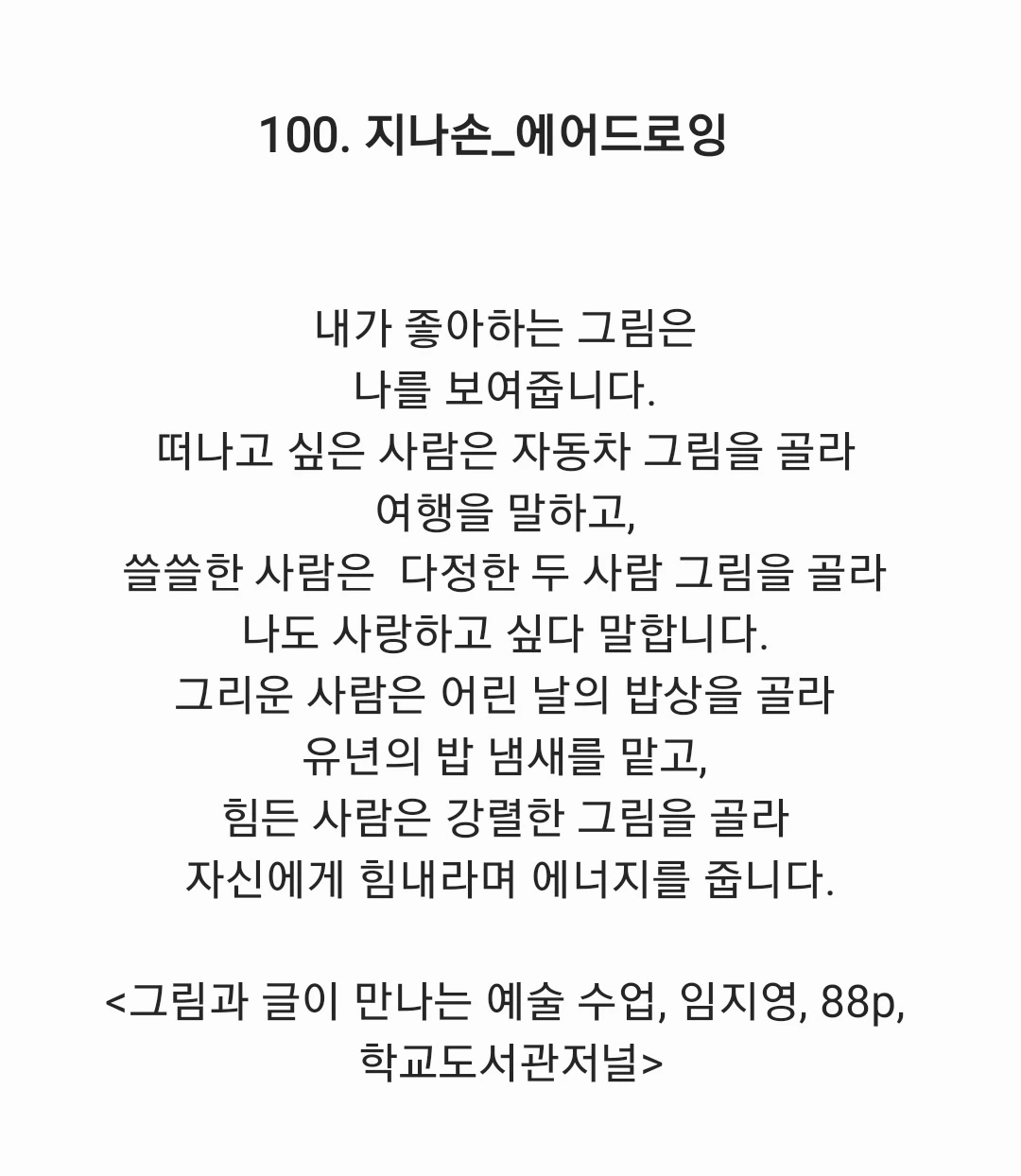 100. 지나손_에어드로잉

내가 좋아하는 그림은
나를 보여줍니다.
떠나고 싶은 사람은 자동차 그림을 골라
여행을 말하고,
쓸쓸한 사람은  다정한 두 사람 그림을 골라
나도 사랑하고 싶다 말합니다.
그리운 사람은 어린 날의 밥상을 골라
유년의 밥 냄새를 맡고,
힘든 사람은 강렬한 그림을 골라
자신에게 힘내라며 에너지를 줍니다.

<그림과 글이 만나는 예술 수업, 임지영, 88p, 학교도서관저널>